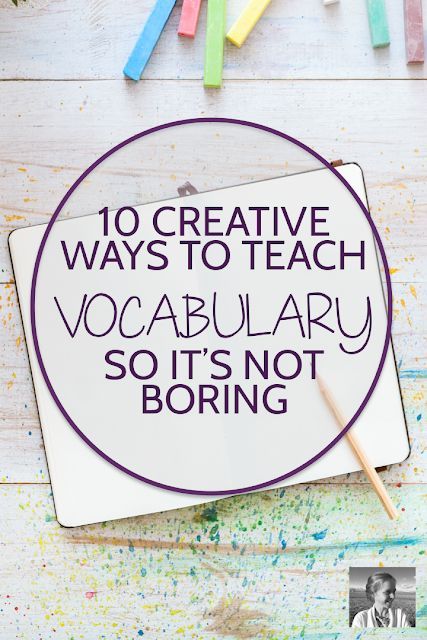 10 CREATIVE WAYS TO TEACH VOCABULARY SO IT'S NOT BORING